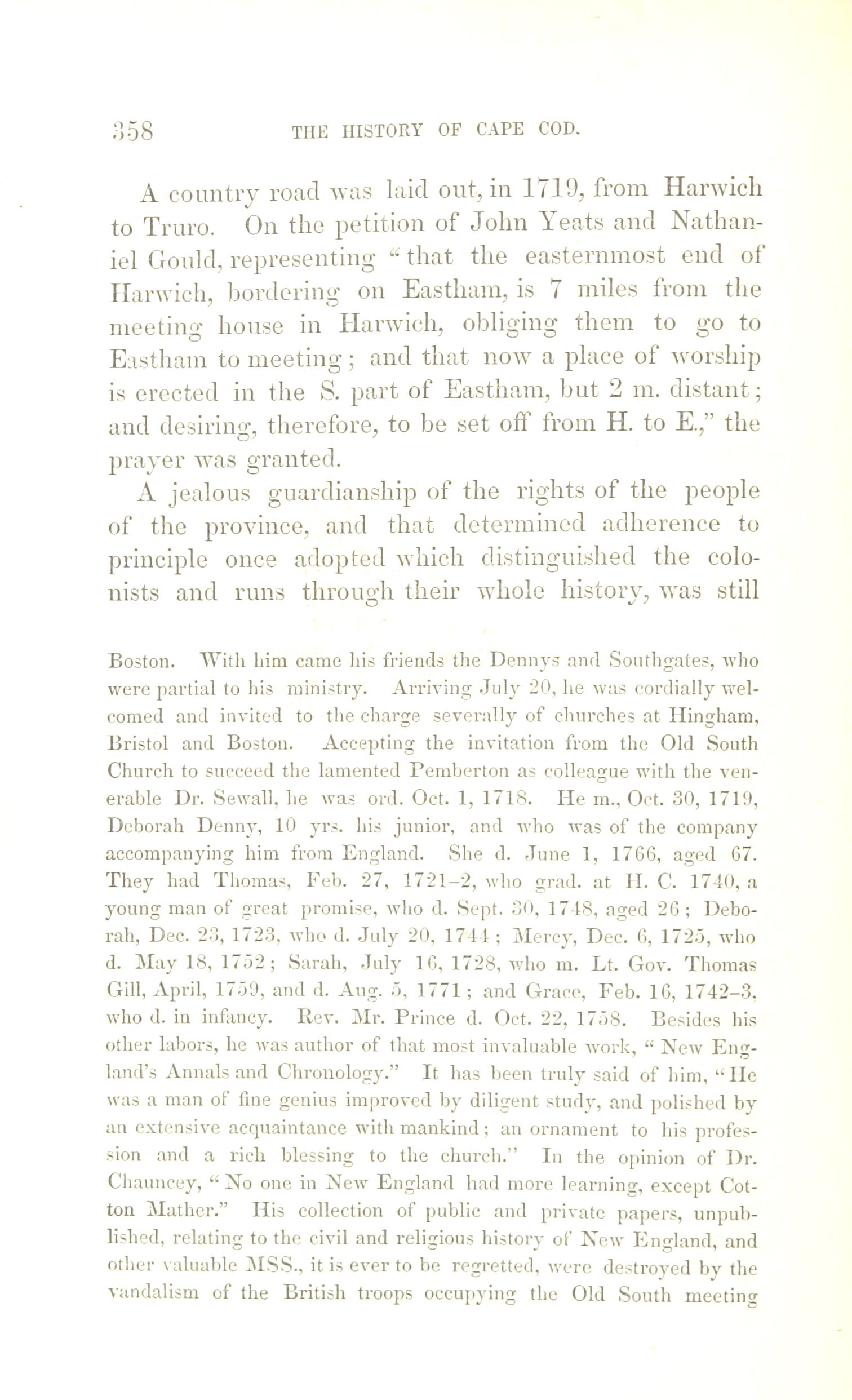 358 THE HISTORY OF CAPE COD.

A country road was laid out, in 1719, from Harwich to Truro. On the petition of John Yeats and Nathaniel Gould, representing "that the easternmost end of Harwich, bordering on Eastham, is 7 miles from the meeting house in Harwich, obliging them to go to Eastham to meeting; and that now a place of worship is erected in the S. part of Eastham, but 2 m. distant; and desiring, therefore, to be set off from H. to E.," the prayer was granted.

A jealous guardianship of the rights of the people of the province, and that determined adherence to principle once adopted which distinguished the colonists and runs through their whole history, was still

Boston. With him came his friends the Dennys and Southgates, who were partial to his ministry. Arriving July 20, he was cordially welcomed and invited to the charge severally of churches at Hingham, Bristol and Boston. Accepting the invitation from the Old South Church to succeed the lamented Pemberton as colleague with the venerable Dr. Sewall, he was ord. Oct. 1, 1718. He m., Oct. 30, 1719, Deborah Denny, 10 yrs. his junior, and who was of the company accompanying him from England. She d. June 1, 1766, aged 67. They had Thomas, Feb. 27, 1721–2, who grad. at H. C. 1740, a young man of great promise, who d. Sept. 30, 1748, aged 26; Deborah, Dec. 23, 1723, who d. July 20, 1744; Mercy, Dec. 6, 1725, who d. May 18, 1752; Sarah, July 16, 1728, who m. Lt. Gov. Thomas Gill, April, 1759, and d. Aug. 5, 1771; and Grace, Feb. 16, 1742–3, who d. in infancy. Rev. Mr. Prince d. Oct. 22, 1758. Besides his other labors, he was author of that most invaluable work, "New England's Annals and Chronology." It has been truly said of him, "He was a man of fine genius improved by diligent study, and polished by an extensive acquaintance with mankind; an ornament to his profession and a rich blessing to the church." In the opinion of Dr. Chauncey, "No one in New England had more learning, except Cotton Mather." His collection of public and private papers, unpublished, relating to the civil and religious history of New England, and other valuable MSS., it is ever to be regretted, were destroyed by the vandalism of the British troops occupying the Old South meeting